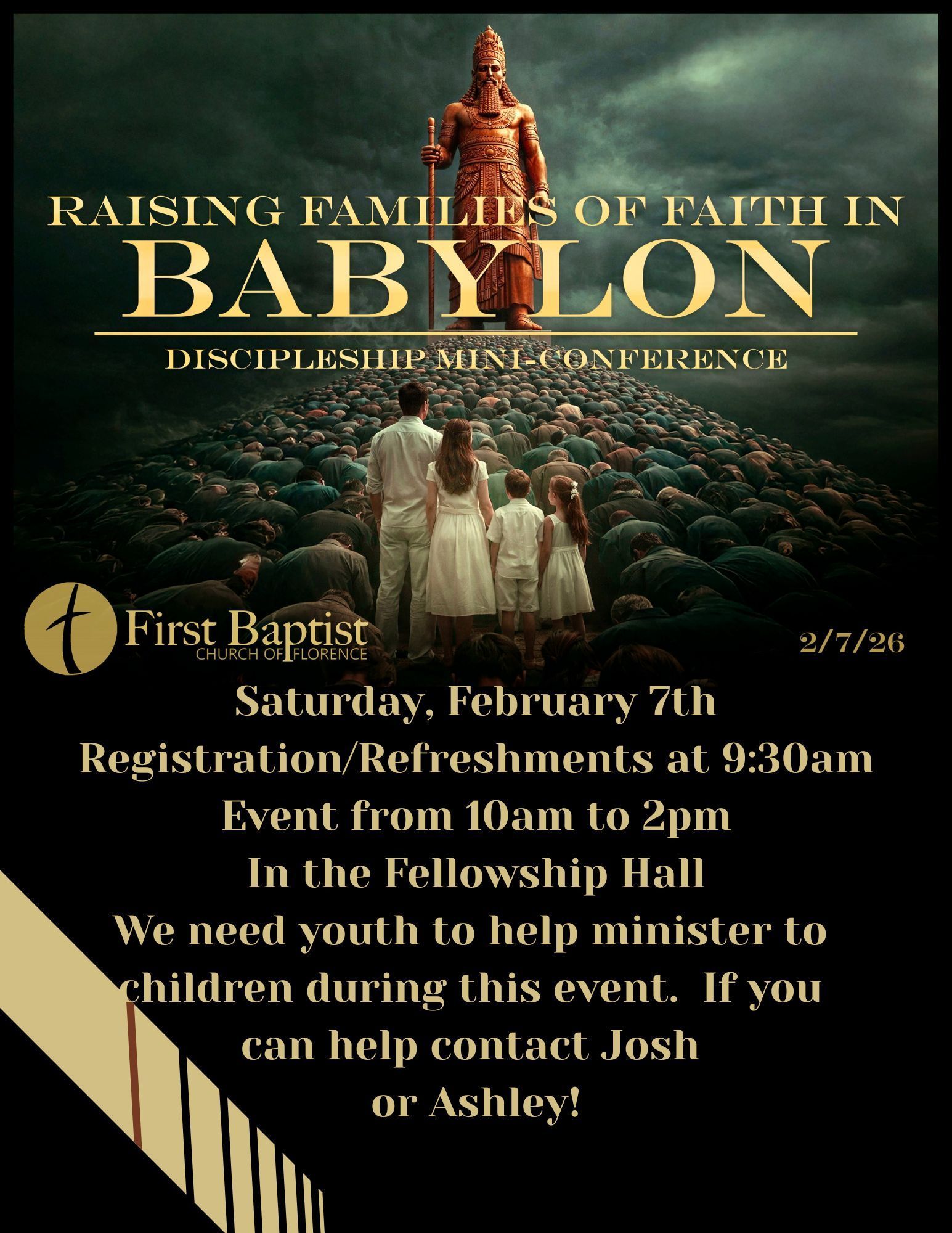 RAISING FAMILIES OF FAITH IN
BABYLON
DISCIPLESHIP MINI-CONFERENCE

First Baptist
CHURCH OF FLORENCE

2/7/26

Saturday, February 7th
Registration/Refreshments at 9:30am
Event from 10am to 2pm
In the Fellowship Hall
We need youth to help minister to children during this event. If you can help contact Josh or Ashley!